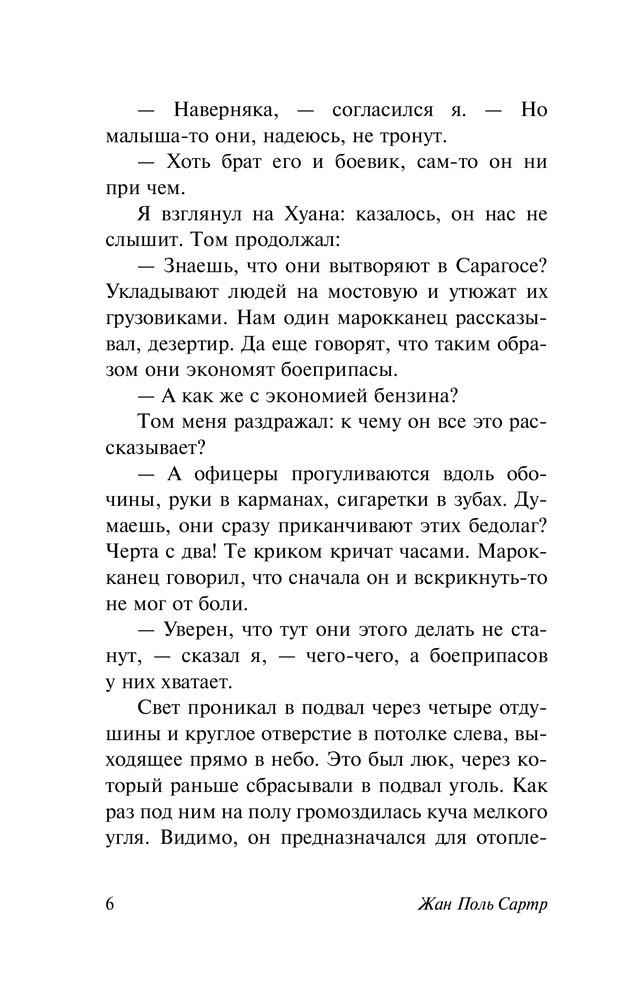 — Наверняка, — согласился я. — Но малыша-то они, надеюсь, не тронут.

— Хоть брат его и боевик, сам-то он ни при чем.

Я взглянул на Хуана: казалось, он нас не слышит. Том продолжал:

— Знаешь, что они вытворяют в Сарагосе? Укладывают людей на мостовую и утюжат их грузовиками. Нам один марокканец рассказывал, дезертир. Да еще говорят, что таким образом они экономят боеприпасы.

— А как же с экономией бензина?

Том меня раздражал: к чему он все это рассказывает?

— А офицеры прогуливаются вдоль обочины, руки в карманах, сигаретки в зубах. Думаешь, они сразу приканчивают этих бедолаг? Черта с два! Те криком кричат часами. Марокканец говорил, что сначала он и вскрикнуть-то не мог от боли.

— Уверен, что тут они этого делать не станут, — сказал я, — чего-чего, а боеприпасов у них хватает.

Свет проникал в подвал через четыре отдушины и круглое отверстие в потолке слева, выходящее прямо в небо. Это был люк, через который раньше сбрасывали в подвал уголь. Как раз под ним на полу громоздилась куча мелкого угля. Видимо, он предназначался для отопле-

6 Жан Поль Сартр